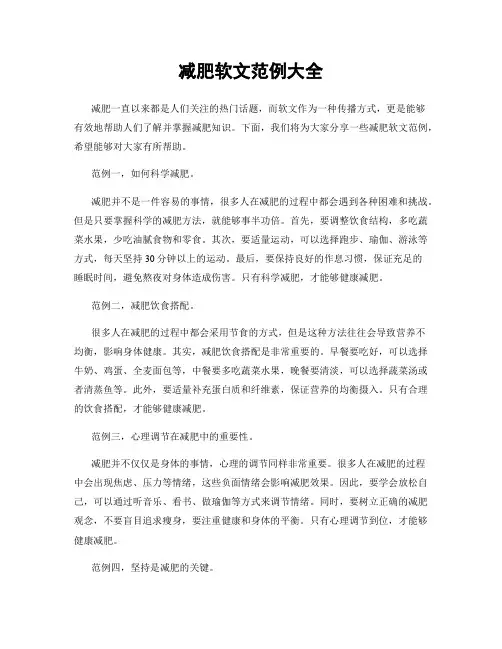 减肥软文范例大全

减肥一直以来都是人们关注的热门话题，而软文作为一种传播方式，更是能够有效地帮助人们了解并掌握减肥知识。下面，我们将为大家分享一些减肥软文范例，希望能够对大家有所帮助。

范例一，如何科学减肥。

减肥并不是一件容易的事情，很多人在减肥的过程中都会遇到各种困难和挑战。但是只要掌握科学的减肥方法，就能够事半功倍。首先，要调整饮食结构，多吃蔬菜水果，少吃油腻食物和零食。其次，要适量运动，可以选择跑步、瑜伽、游泳等方式，每天坚持30分钟以上的运动。最后，要保持良好的作息习惯，保证充足的睡眠时间，避免熬夜对身体造成伤害。只有科学减肥，才能够健康减肥。

范例二，减肥饮食搭配。

很多人在减肥的过程中都会采用节食的方式，但是这种方法往往会导致营养不均衡，影响身体健康。其实，减肥饮食搭配是非常重要的。早餐要吃好，可以选择牛奶、鸡蛋、全麦面包等，中餐要多吃蔬菜水果，晚餐要清淡，可以选择蔬菜汤或者清蒸鱼等。此外，要适量补充蛋白质和纤维素，保证营养的均衡摄入。只有合理的饮食搭配，才能够健康减肥。

范例三，心理调节在减肥中的重要性。

减肥并不仅仅是身体的事情，心理的调节同样非常重要。很多人在减肥的过程中会出现焦虑、压力等情绪，这些负面情绪会影响减肥效果。因此，要学会放松自己，可以通过听音乐、看书、做瑜伽等方式来调节情绪。同时，要树立正确的减肥观念，不要盲目追求瘦身，要注重健康和身体的平衡。只有心理调节到位，才能够健康减肥。

范例四，坚持是减肥的关键。